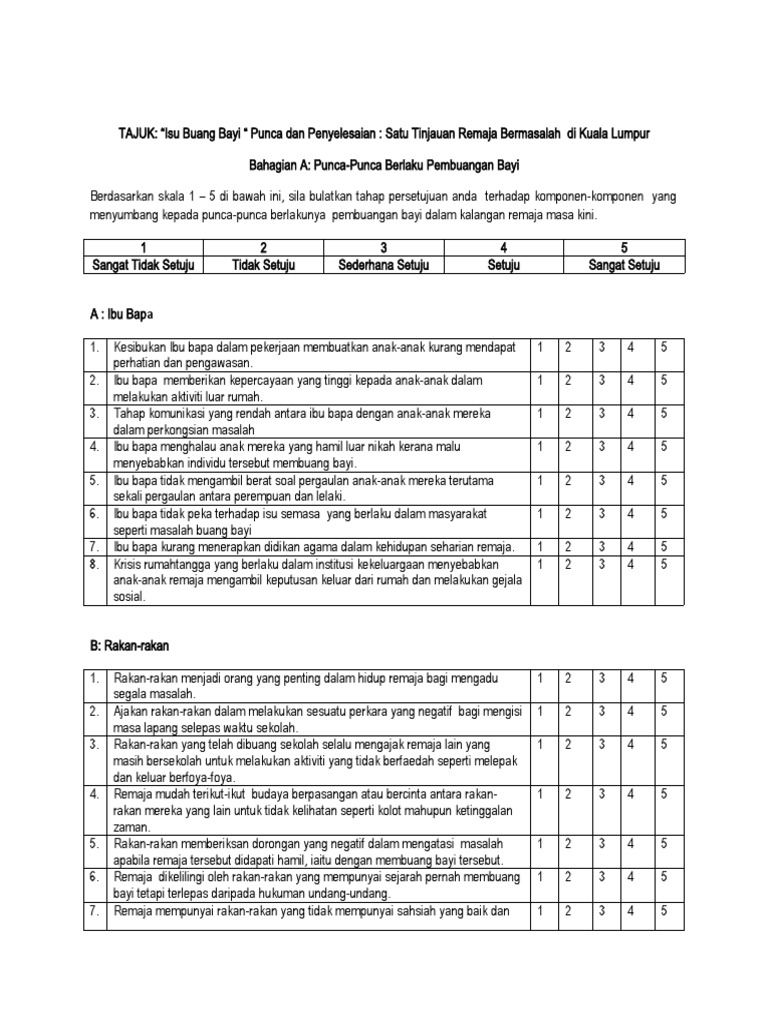 TAJUK: "Isu Buang Bayi " Punca dan Penyelesaian : Satu Tinjauan Remaja Bermasalah di Kuala Lumpur

Bahagian A: Punca-Punca Berlaku Pembuangan Bayi

Berdasarkan skala 1 – 5 di bawah ini, sila bulatkan tahap persetujuan anda terhadap komponen-komponen yang menyumbang kepada punca-punca berlakunya pembuangan bayi dalam kalangan remaja masa kini.

| 1 | 2 | 3 | 4 | 5 |
|---|---|---|---|---|
| Sangat Tidak Setuju | Tidak Setuju | Sederhana Setuju | Setuju | Sangat Setuju |

A : Ibu Bapa

| | | | | | | |
|---|---|---|---|---|---|---|
| 1. | Kesibukan Ibu bapa dalam pekerjaan membuatkan anak-anak kurang mendapat perhatian dan pengawasan. | 1 | 2 | 3 | 4 | 5 |
| 2. | Ibu bapa memberikan kepercayaan yang tinggi kepada anak-anak dalam melakukan aktiviti luar rumah. | 1 | 2 | 3 | 4 | 5 |
| 3. | Tahap komunikasi yang rendah antara ibu bapa dengan anak-anak mereka dalam perkongsian masalah | 1 | 2 | 3 | 4 | 5 |
| 4. | Ibu bapa menghalau anak mereka yang hamil luar nikah kerana malu menyebabkan individu tersebut membuang bayi. | 1 | 2 | 3 | 4 | 5 |
| 5. | Ibu bapa tidak mengambil berat soal pergaulan anak-anak mereka terutama sekali pergaulan antara perempuan dan lelaki. | 1 | 2 | 3 | 4 | 5 |
| 6. | Ibu bapa tidak peka terhadap isu semasa yang berlaku dalam masyarakat seperti masalah buang bayi | 1 | 2 | 3 | 4 | 5 |
| 7. | Ibu bapa kurang menerapkan didikan agama dalam kehidupan seharian remaja. | 1 | 2 | 3 | 4 | 5 |
| 8. | Krisis rumahtangga yang berlaku dalam institusi kekeluargaan menyebabkan anak-anak remaja mengambil keputusan keluar dari rumah dan melakukan gejala sosial. | 1 | 2 | 3 | 4 | 5 |

B: Rakan-rakan

| | | | | | | |
|---|---|---|---|---|---|---|
| 1. | Rakan-rakan menjadi orang yang penting dalam hidup remaja bagi mengadu segala masalah. | 1 | 2 | 3 | 4 | 5 |
| 2. | Ajakan rakan-rakan dalam melakukan sesuatu perkara yang negatif bagi mengisi masa lapang selepas waktu sekolah. | 1 | 2 | 3 | 4 | 5 |
| 3. | Rakan-rakan yang telah dibuang sekolah selalu mengajak remaja lain yang masih bersekolah untuk melakukan aktiviti yang tidak berfaedah seperti melepak dan keluar berfoya-foya. | 1 | 2 | 3 | 4 | 5 |
| 4. | Remaja mudah terikut-ikut budaya berpasangan atau bercinta antara rakan-rakan mereka yang lain untuk tidak kelihatan seperti kolot mahupun ketinggalan zaman. | 1 | 2 | 3 | 4 | 5 |
| 5. | Rakan-rakan memberiksan dorongan yang negatif dalam mengatasi masalah apabila remaja tersebut didapati hamil, iaitu dengan membuang bayi tersebut. | 1 | 2 | 3 | 4 | 5 |
| 6. | Remaja dikelilingi oleh rakan-rakan yang mempunyai sejarah pernah membuang bayi tetapi terlepas daripada hukuman undang-undang. | 1 | 2 | 3 | 4 | 5 |
| 7. | Remaja mempunyai rakan-rakan yang tidak mempunyai sahsiah yang baik dan | 1 | 2 | 3 | 4 | 5 |